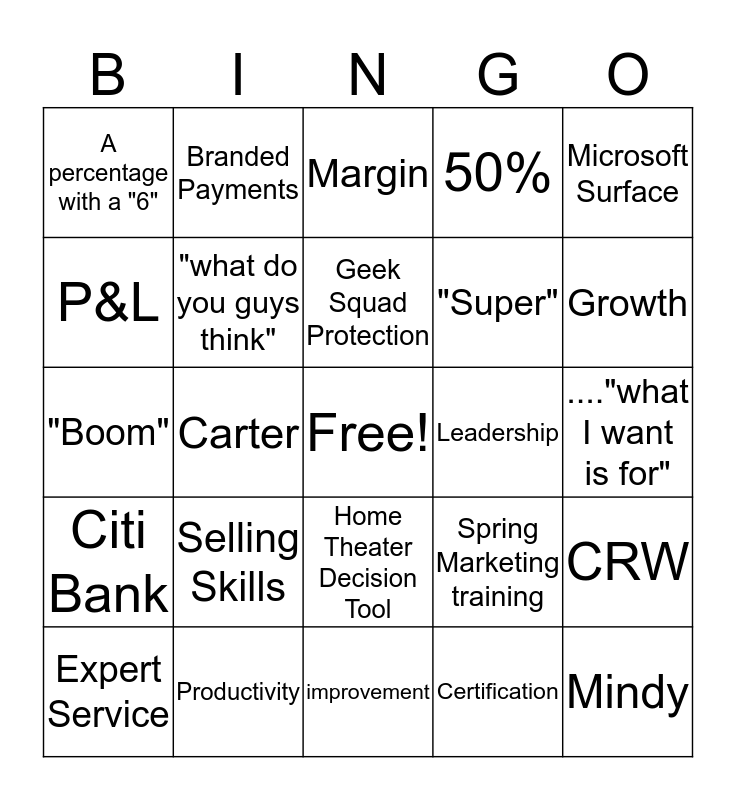 | B | I | N | G | O |
|---|---|---|---|---|
| A percentage with a "6" | Branded Payments | Margin | 50% | Microsoft Surface |
| P&L | "what do you guys think" | Geek Squad Protection | "Super" | Growth |
| "Boom" | Carter | Free! | Leadership | ...."what I want is for" |
| Citi Bank | Selling Skills | Home Theater Decision Tool | Spring Marketing training | CRW |
| Expert Service | Productivity | improvement | Certification | Mindy |